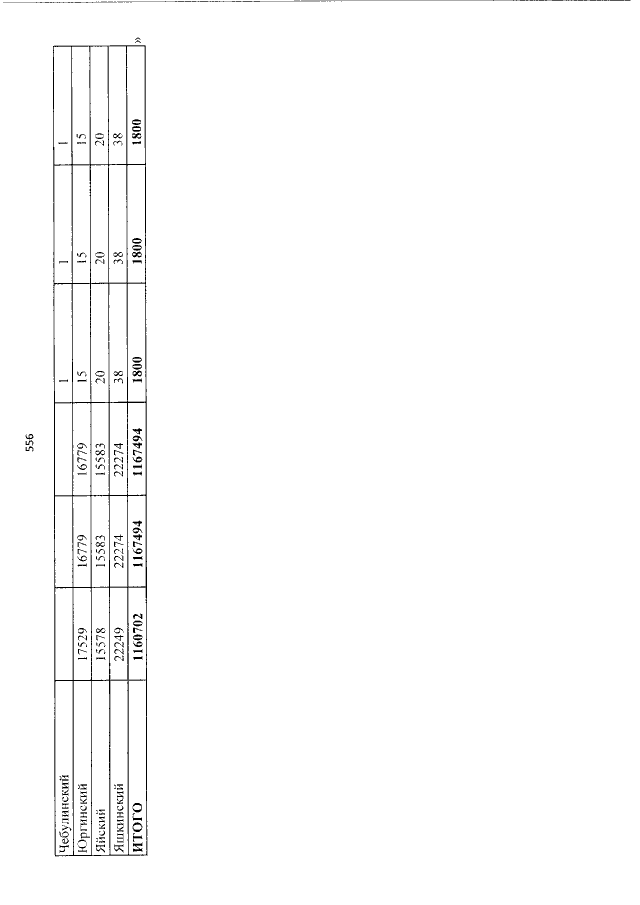 556

| Чебулинский |  |  |  | 1 | 1 | 1 |
|---|---|---|---|---|---|---|
| Юргинский | 17529 | 16779 | 16779 | 15 | 15 | 15 |
| Яйский | 15578 | 15583 | 15583 | 20 | 20 | 20 |
| Яшкинский | 22249 | 22274 | 22274 | 38 | 38 | 38 |
| ИТОГО | 1160702 | 1167494 | 1167494 | 1800 | 1800 | 1800 |

»